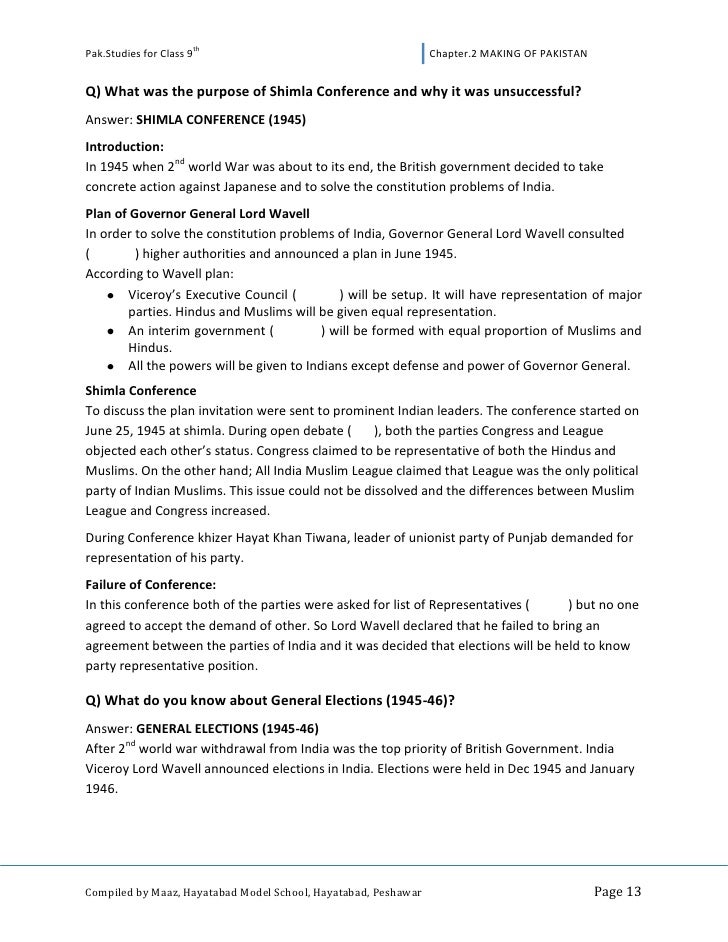 Pak.Studies for Class 9$^{th}$

Chapter.2 MAKING OF PAKISTAN

Q) What was the purpose of Shimla Conference and why it was unsuccessful?

Answer: SHIMLA CONFERENCE (1945)

Introduction:
In 1945 when 2$^{nd}$ world War was about to its end, the British government decided to take concrete action against Japanese and to solve the constitution problems of India.

Plan of Governor General Lord Wavell
In order to solve the constitution problems of India, Governor General Lord Wavell consulted ( ) higher authorities and announced a plan in June 1945.
According to Wavell plan:
• Viceroy's Executive Council ( ) will be setup. It will have representation of major parties. Hindus and Muslims will be given equal representation.
• An interim government ( ) will be formed with equal proportion of Muslims and Hindus.
• All the powers will be given to Indians except defense and power of Governor General.

Shimla Conference
To discuss the plan invitation were sent to prominent Indian leaders. The conference started on June 25, 1945 at shimla. During open debate ( ), both the parties Congress and League objected each other's status. Congress claimed to be representative of both the Hindus and Muslims. On the other hand; All India Muslim League claimed that League was the only political party of Indian Muslims. This issue could not be dissolved and the differences between Muslim League and Congress increased.

During Conference khizer Hayat Khan Tiwana, leader of unionist party of Punjab demanded for representation of his party.

Failure of Conference:
In this conference both of the parties were asked for list of Representatives ( ) but no one agreed to accept the demand of other. So Lord Wavell declared that he failed to bring an agreement between the parties of India and it was decided that elections will be held to know party representative position.

Q) What do you know about General Elections (1945-46)?

Answer: GENERAL ELECTIONS (1945-46)
After 2$^{nd}$ world war withdrawal from India was the top priority of British Government. India Viceroy Lord Wavell announced elections in India. Elections were held in Dec 1945 and January 1946.

Compiled by Maaz, Hayatabad Model School, Hayatabad, Peshawar

Page 13